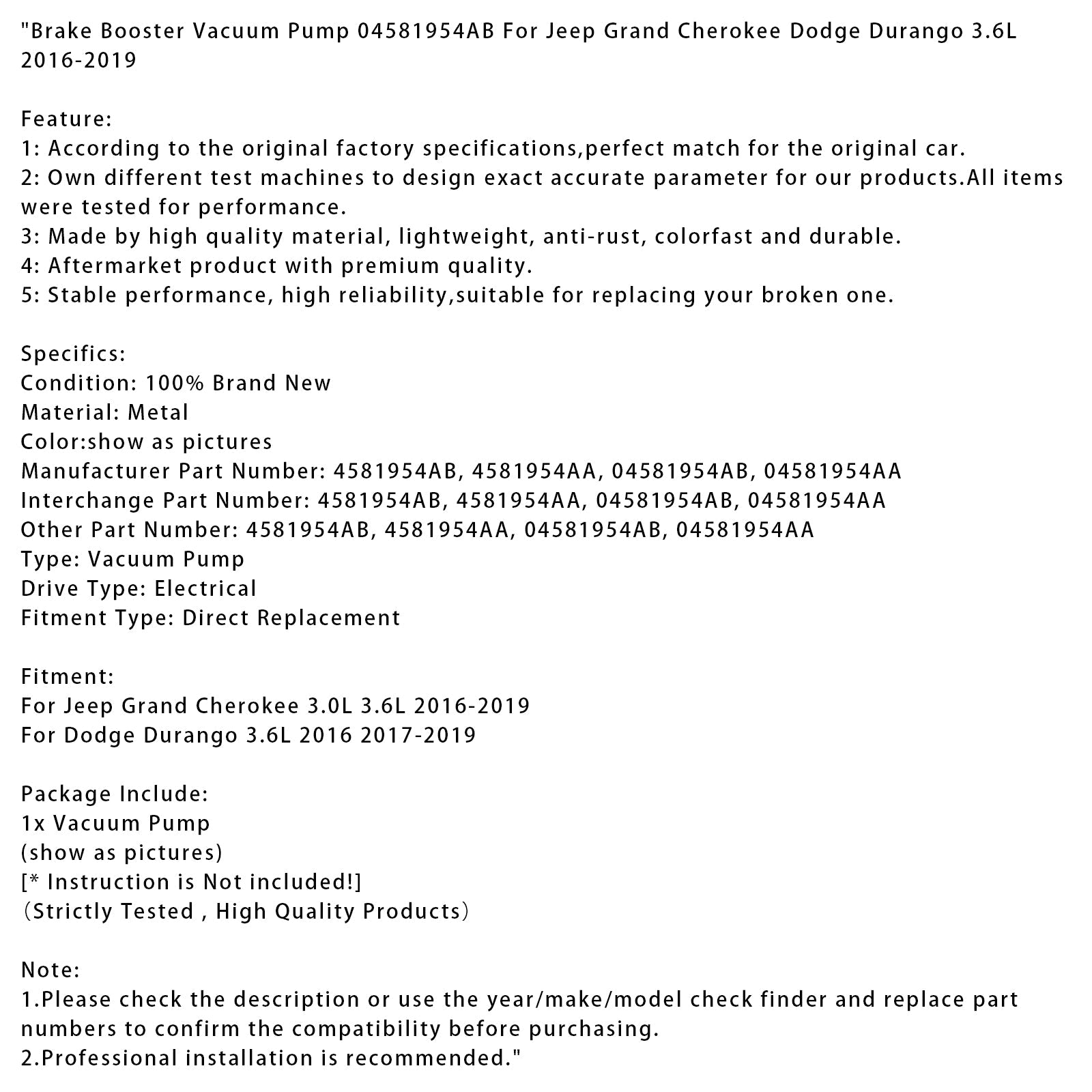 "Brake Booster Vacuum Pump 04581954AB For Jeep Grand Cherokee Dodge Durango 3.6L 2016-2019

Feature:
1: According to the original factory specifications,perfect match for the original car.
2: Own different test machines to design exact accurate parameter for our products.All items were tested for performance.
3: Made by high quality material, lightweight, anti-rust, colorfast and durable.
4: Aftermarket product with premium quality.
5: Stable performance, high reliability,suitable for replacing your broken one.

Specifics:
Condition: 100% Brand New
Material: Metal
Color:show as pictures
Manufacturer Part Number: 4581954AB, 4581954AA, 04581954AB, 04581954AA
Interchange Part Number: 4581954AB, 4581954AA, 04581954AB, 04581954AA
Other Part Number: 4581954AB, 4581954AA, 04581954AB, 04581954AA
Type: Vacuum Pump
Drive Type: Electrical
Fitment Type: Direct Replacement

Fitment:
For Jeep Grand Cherokee 3.0L 3.6L 2016-2019
For Dodge Durango 3.6L 2016 2017-2019

Package Include:
1x Vacuum Pump
(show as pictures)
[* Instruction is Not included!]
（Strictly Tested , High Quality Products）

Note:
1.Please check the description or use the year/make/model check finder and replace part numbers to confirm the compatibility before purchasing.
2.Professional installation is recommended."